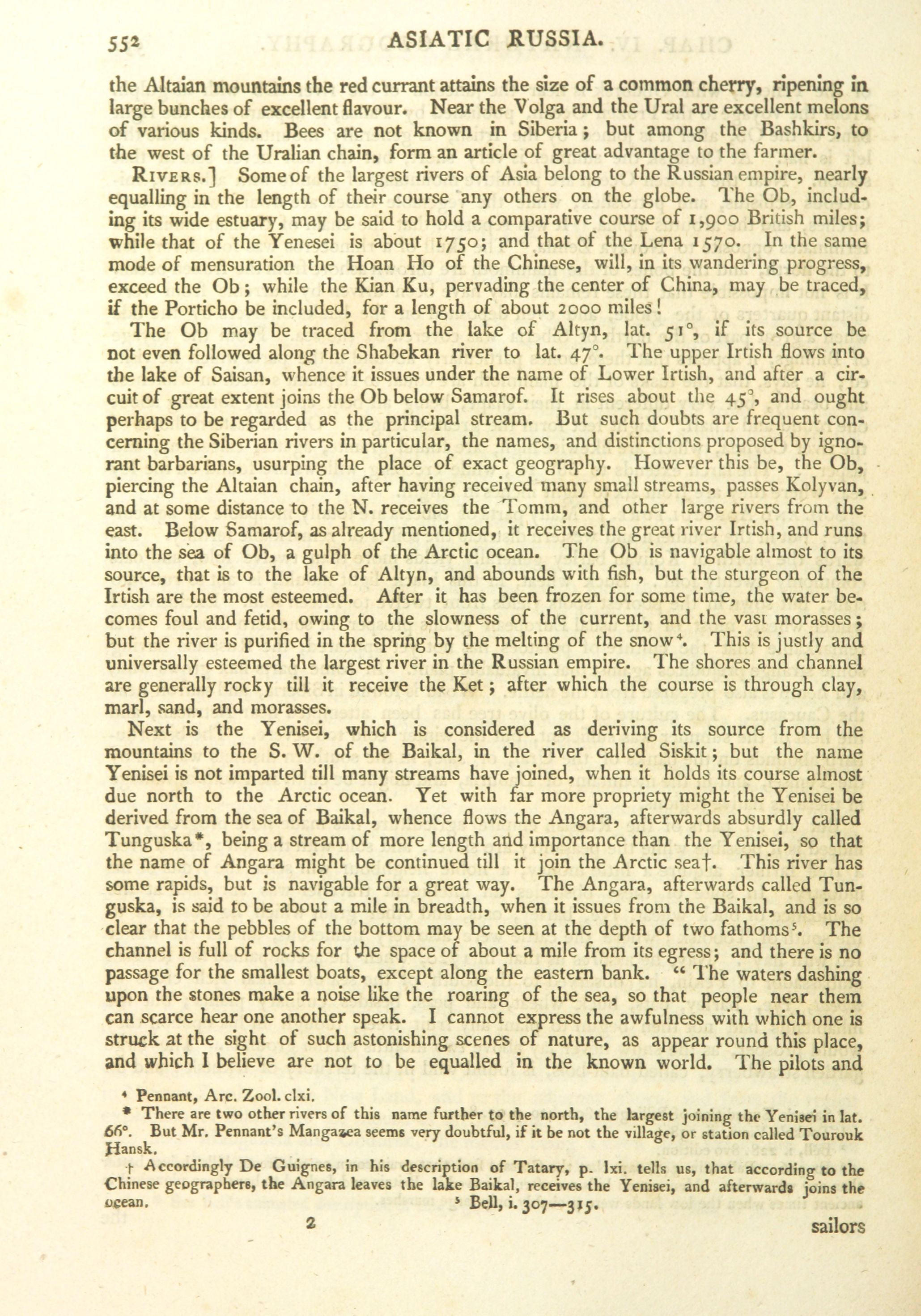 552 ASIATIC RUSSIA.

the Altaian mountains the red currant attains the size of a common cherry, ripening in large bunches of excellent flavour. Near the Volga and the Ural are excellent melons of various kinds. Bees are not known in Siberia; but among the Bashkirs, to the west of the Uralian chain, form an article of great advantage to the farmer.

RIVERS.] Some of the largest rivers of Asia belong to the Russian empire, nearly equalling in the length of their course any others on the globe. The Ob, including its wide estuary, may be said to hold a comparative course of 1,900 British miles; while that of the Yenesei is about 1750; and that of the Lena 1570. In the same mode of mensuration the Hoan Ho of the Chinese, will, in its wandering progress, exceed the Ob; while the Kian Ku, pervading the center of China, may be traced, if the Porticho be included, for a length of about 2000 miles!

The Ob may be traced from the lake of Altyn, lat. 51°, if its source be not even followed along the Shabekan river to lat. 47°. The upper Irtish flows into the lake of Saisan, whence it issues under the name of Lower Irtish, and after a circuit of great extent joins the Ob below Samarof. It rises about the 45°, and ought perhaps to be regarded as the principal stream. But such doubts are frequent concerning the Siberian rivers in particular, the names, and distinctions proposed by ignorant barbarians, usurping the place of exact geography. However this be, the Ob, piercing the Altaian chain, after having received many small streams, passes Kolyvan, and at some distance to the N. receives the Tomm, and other large rivers from the east. Below Samarof, as already mentioned, it receives the great river Irtish, and runs into the sea of Ob, a gulph of the Arctic ocean. The Ob is navigable almost to its source, that is to the lake of Altyn, and abounds with fish, but the sturgeon of the Irtish are the most esteemed. After it has been frozen for some time, the water becomes foul and fetid, owing to the slowness of the current, and the vast morasses; but the river is purified in the spring by the melting of the snow⁴. This is justly and universally esteemed the largest river in the Russian empire. The shores and channel are generally rocky till it receive the Ket; after which the course is through clay, marl, sand, and morasses.

Next is the Yenisei, which is considered as deriving its source from the mountains to the S. W. of the Baikal, in the river called Siskit; but the name Yenisei is not imparted till many streams have joined, when it holds its course almost due north to the Arctic ocean. Yet with far more propriety might the Yenisei be derived from the sea of Baikal, whence flows the Angara, afterwards absurdly called Tunguska*, being a stream of more length and importance than the Yenisei, so that the name of Angara might be continued till it join the Arctic sea†. This river has some rapids, but is navigable for a great way. The Angara, afterwards called Tunguska, is said to be about a mile in breadth, when it issues from the Baikal, and is so clear that the pebbles of the bottom may be seen at the depth of two fathoms⁵. The channel is full of rocks for the space of about a mile from its egress; and there is no passage for the smallest boats, except along the eastern bank. "The waters dashing upon the stones make a noise like the roaring of the sea, so that people near them can scarce hear one another speak. I cannot express the awfulness with which one is struck at the sight of such astonishing scenes of nature, as appear round this place, and which I believe are not to be equalled in the known world. The pilots and

⁴ Pennant, Arc. Zool. clxi.
* There are two other rivers of this name further to the north, the largest joining the Yenisei in lat. 66°. But Mr. Pennant's Mangazea seems very doubtful, if it be not the village, or station called Tourouk Hansk.
† Accordingly De Guignes, in his description of Tatary, p. lxi. tells us, that according to the Chinese geographers, the Angara leaves the lake Baikal, receives the Yenisei, and afterwards joins the ocean.
⁵ Bell, i. 307—315.

2 sailors